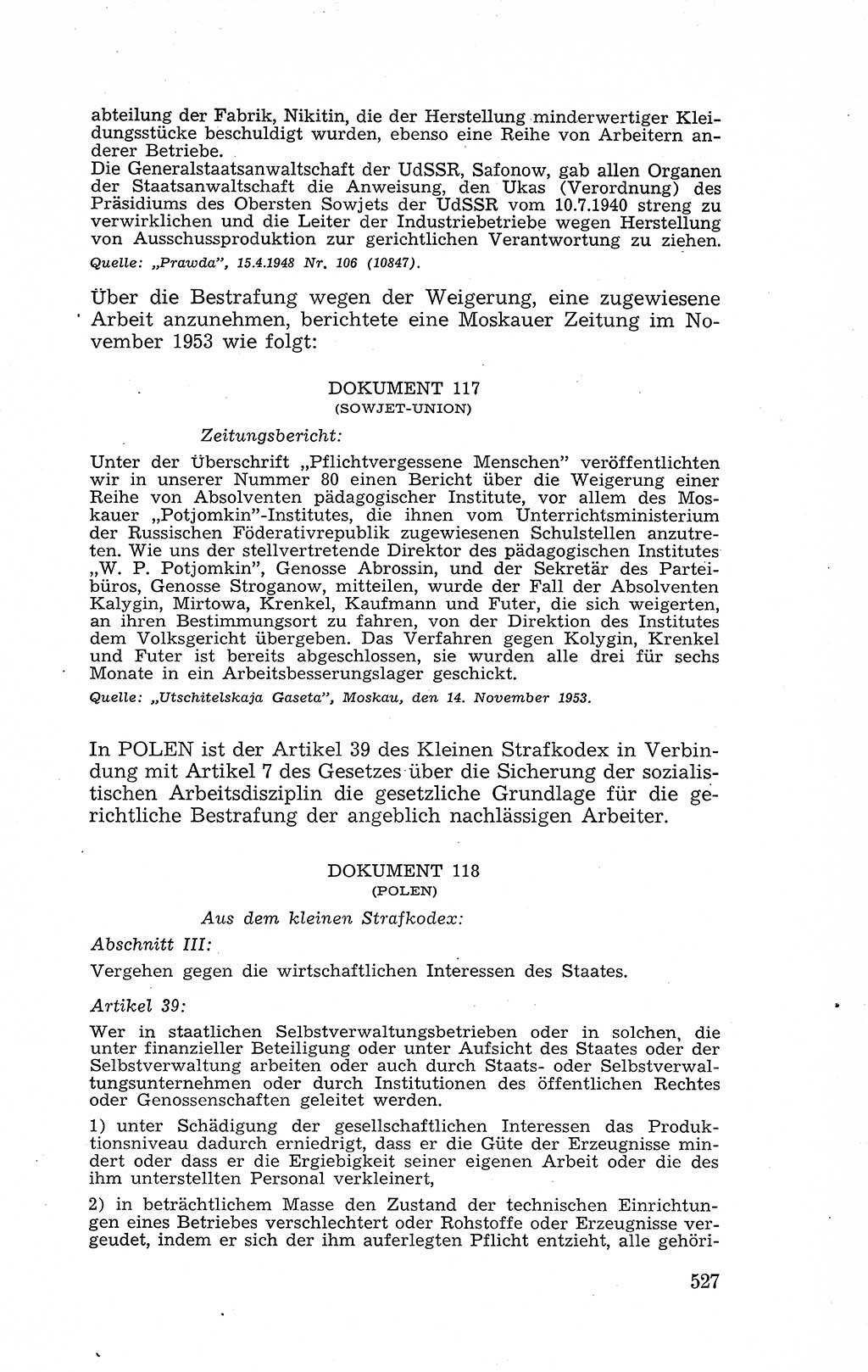 abteilung der Fabrik, Nikitin, die der Herstellung minderwertiger Kleidungsstücke beschuldigt wurden, ebenso eine Reihe von Arbeitern anderer Betriebe.
Die Generalstaatsanwaltschaft der UdSSR, Safonow, gab allen Organen der Staatsanwaltschaft die Anweisung, den Ukas (Verordnung) des Präsidiums des Obersten Sowjets der UdSSR vom 10.7.1940 streng zu verwirklichen und die Leiter der Industriebetriebe wegen Herstellung von Ausschussproduktion zur gerichtlichen Verantwortung zu ziehen.
Quelle: „Prawda", 15.4.1948 Nr. 106 (10847).

Über die Bestrafung wegen der Weigerung, eine zugewiesene Arbeit anzunehmen, berichtete eine Moskauer Zeitung im November 1953 wie folgt:

DOKUMENT 117
(SOWJET-UNION)

Zeitungsbericht:
Unter der Überschrift „Pflichtvergessene Menschen" veröffentlichten wir in unserer Nummer 80 einen Bericht über die Weigerung einer Reihe von Absolventen pädagogischer Institute, vor allem des Moskauer „Potjomkin"-Institutes, die ihnen vom Unterrichtsministerium der Russischen Föderativrepublik zugewiesenen Schulstellen anzutreten. Wie uns der stellvertretende Direktor des pädagogischen Institutes „W. P. Potjomkin", Genosse Abrossin, und der Sekretär des Parteibüros, Genosse Stroganow, mitteilen, wurde der Fall der Absolventen Kalygin, Mirtowa, Krenkel, Kaufmann und Futer, die sich weigerten, an ihren Bestimmungsort zu fahren, von der Direktion des Institutes dem Volksgericht übergeben. Das Verfahren gegen Kolygin, Krenkel und Futer ist bereits abgeschlossen, sie wurden alle drei für sechs Monate in ein Arbeitsbesserungslager geschickt.
Quelle: „Utschitelskaja Gaseta", Moskau, den 14. November 1953.

In POLEN ist der Artikel 39 des Kleinen Strafkodex in Verbindung mit Artikel 7 des Gesetzes über die Sicherung der sozialistischen Arbeitsdisziplin die gesetzliche Grundlage für die gerichtliche Bestrafung der angeblich nachlässigen Arbeiter.

DOKUMENT 118
(POLEN)

Aus dem kleinen Strafkodex:
Abschnitt III:
Vergehen gegen die wirtschaftlichen Interessen des Staates.

Artikel 39:
Wer in staatlichen Selbstverwaltungsbetrieben oder in solchen, die unter finanzieller Beteiligung oder unter Aufsicht des Staates oder der Selbstverwaltung arbeiten oder auch durch Staats- oder Selbstverwaltungsunternehmen oder durch Institutionen des öffentlichen Rechtes oder Genossenschaften geleitet werden.

1) unter Schädigung der gesellschaftlichen Interessen das Produktionsniveau dadurch erniedrigt, dass er die Güte der Erzeugnisse mindert oder dass er die Ergiebigkeit seiner eigenen Arbeit oder die des ihm unterstellten Personal verkleinert,

2) in beträchtlichem Masse den Zustand der technischen Einrichtungen eines Betriebes verschlechtert oder Rohstoffe oder Erzeugnisse vergeudet, indem er sich der ihm auferlegten Pflicht entzieht, alle gehöri-

527